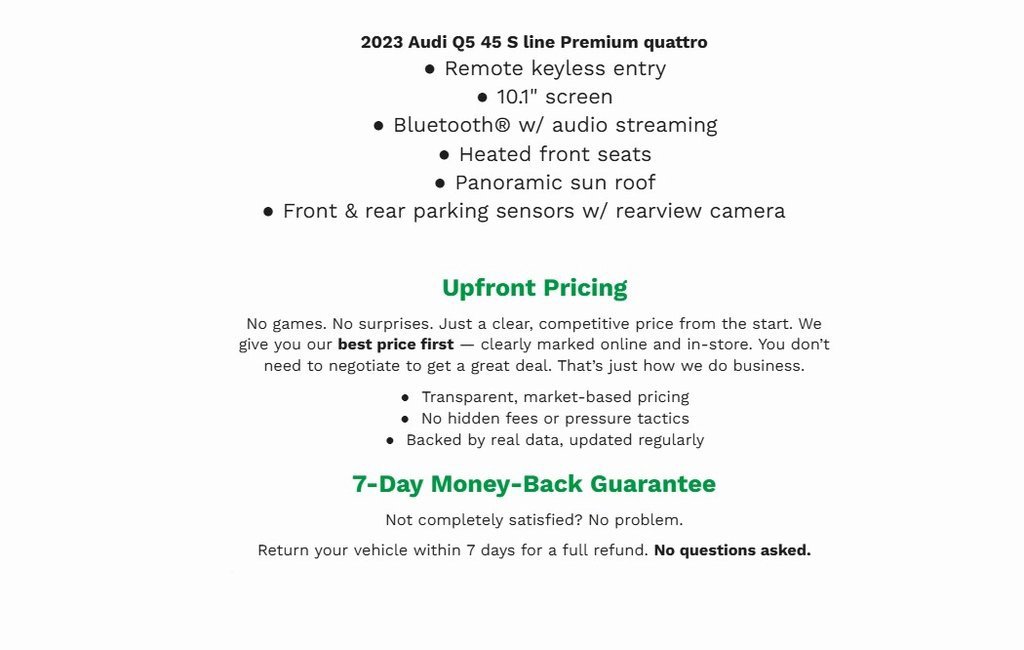 2023 Audi Q5 45 S line Premium quattro

● Remote keyless entry
● 10.1" screen
● Bluetooth® w/ audio streaming
● Heated front seats
● Panoramic sun roof
● Front & rear parking sensors w/ rearview camera

Upfront Pricing

No games. No surprises. Just a clear, competitive price from the start. We give you our best price first — clearly marked online and in-store. You don't need to negotiate to get a great deal. That's just how we do business.

● Transparent, market-based pricing
● No hidden fees or pressure tactics
● Backed by real data, updated regularly

7-Day Money-Back Guarantee

Not completely satisfied? No problem.

Return your vehicle within 7 days for a full refund. No questions asked.